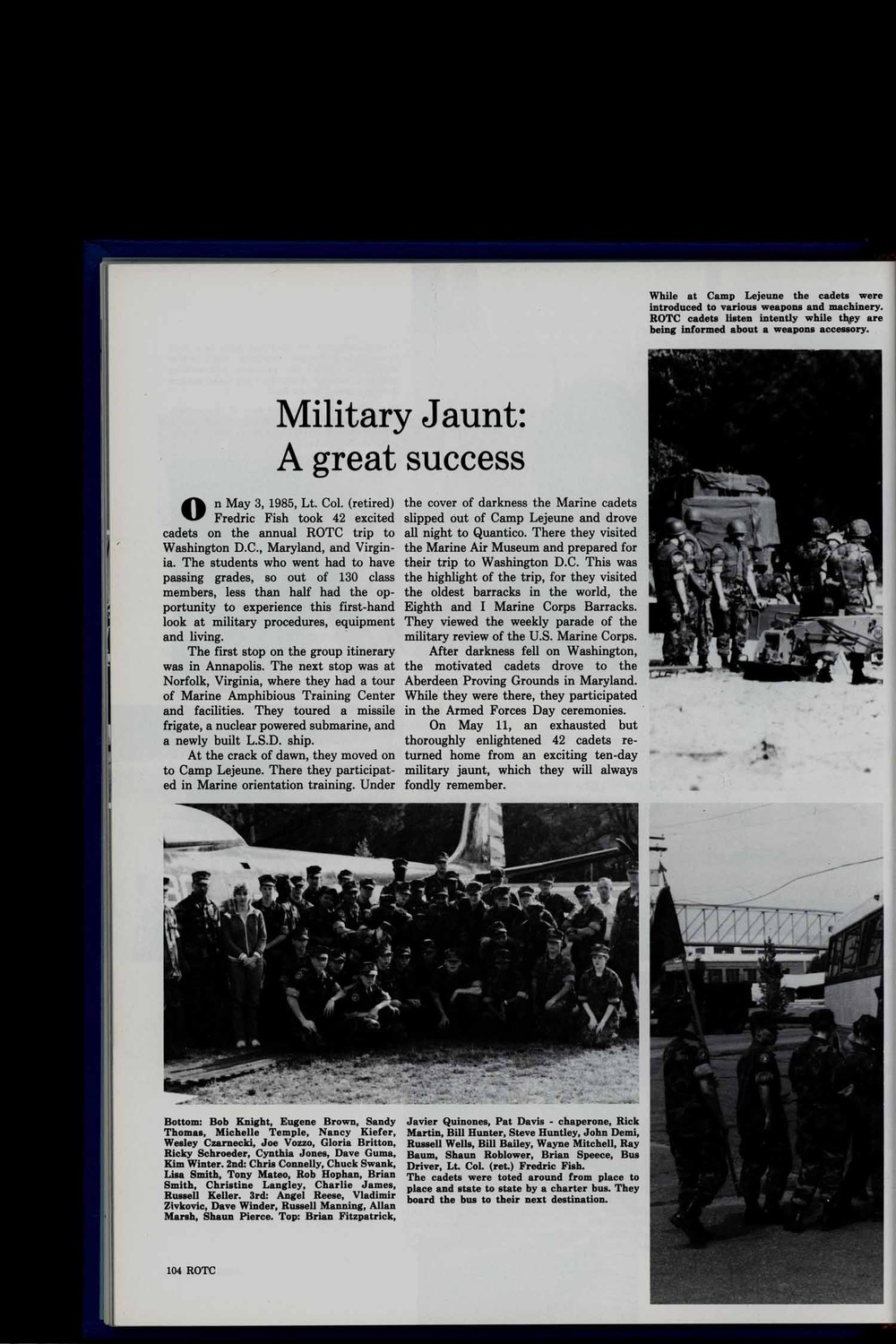 While at Camp Lejeune the cadets were introduced to various weapons and machinery. ROTC cadets listen intently while they are being informed about a weapons accessory.

Military Jaunt: A great success

On May 3, 1985, Lt. Col. (retired) Fredric Fish took 42 excited cadets on the annual ROTC trip to Washington D.C., Maryland, and Virginia. The students who went had to have passing grades, so out of 130 class members, less than half had the opportunity to experience this first-hand look at military procedures, equipment and living.

The first stop on the group itinerary was in Annapolis. The next stop was at Norfolk, Virginia, where they had a tour of Marine Amphibious Training Center and facilities. They toured a missile frigate, a nuclear powered submarine, and a newly built L.S.D. ship.

At the crack of dawn, they moved on to Camp Lejeune. There they participated in Marine orientation training. Under the cover of darkness the Marine cadets slipped out of Camp Lejeune and drove all night to Quantico. There they visited the Marine Air Museum and prepared for their trip to Washington D.C. This was the highlight of the trip, for they visited the oldest barracks in the world, the Eighth and I Marine Corps Barracks. They viewed the weekly parade of the military review of the U.S. Marine Corps.

After darkness fell on Washington, the motivated cadets drove to the Aberdeen Proving Grounds in Maryland. While they were there, they participated in the Armed Forces Day ceremonies.

On May 11, an exhausted but thoroughly enlightened 42 cadets returned home from an exciting ten-day military jaunt, which they will always fondly remember.

Bottom: Bob Knight, Eugene Brown, Sandy Thomas, Michelle Temple, Nancy Kiefer, Wesley Czarnecki, Joe Vozzo, Gloria Britton, Ricky Schroeder, Cynthia Jones, Dave Guma, Kim Winter. 2nd: Chris Connelly, Chuck Swank, Lisa Smith, Tony Mateo, Rob Hophan, Brian Smith, Christine Langley, Charlie James, Russell Keller. 3rd: Angel Reese, Vladimir Zivkovic, Dave Winder, Russell Manning, Allan Marsh, Shaun Pierce. Top: Brian Fitzpatrick, Javier Quinones, Pat Davis - chaperone, Rick Martin, Bill Hunter, Steve Huntley, John Demi, Russell Wells, Bill Bailey, Wayne Mitchell, Ray Baum, Shaun Roblower, Brian Speece, Bus Driver, Lt. Col. (ret.) Fredric Fish.

The cadets were toted around from place to place and state to state by a charter bus. They board the bus to their next destination.

104 ROTC